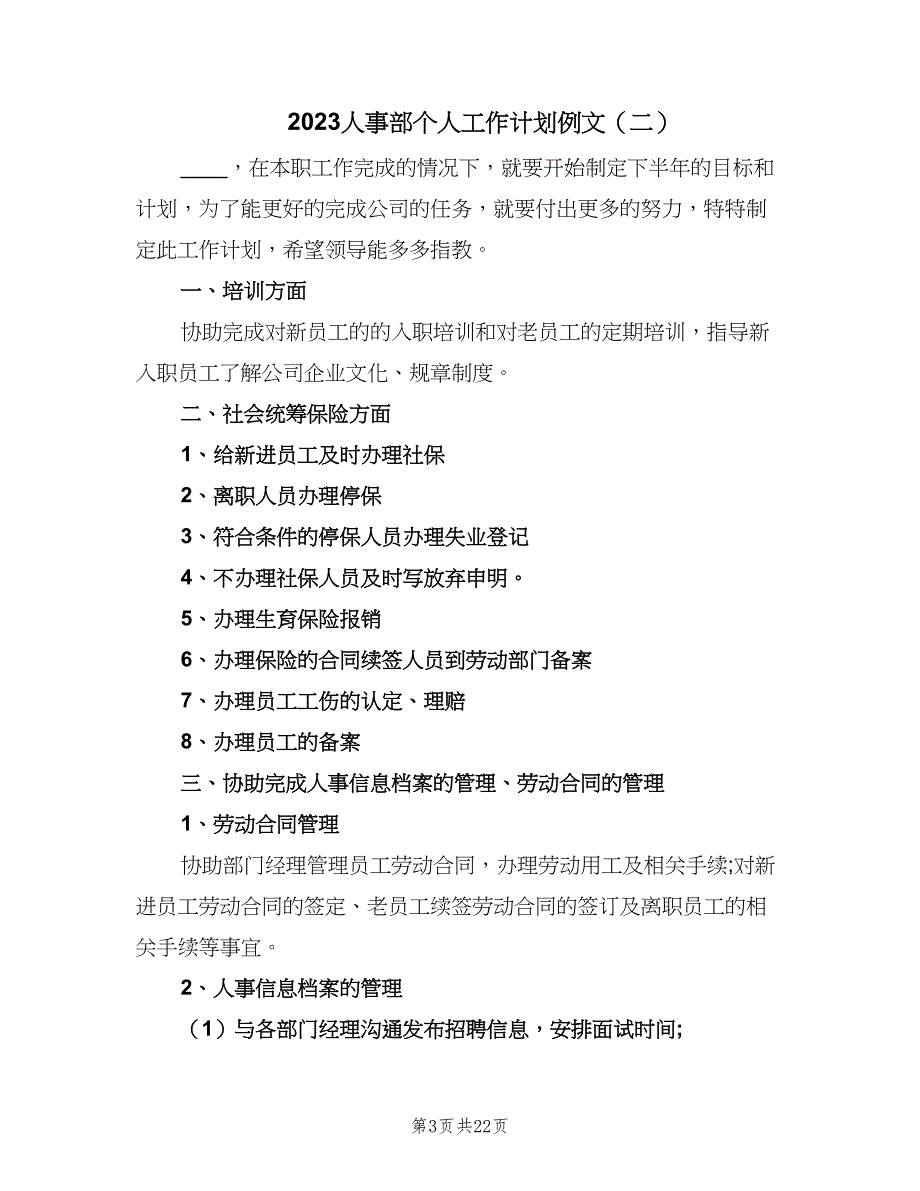 2023人事部个人工作计划例文（二）

____，在本职工作完成的情况下，就要开始制定下半年的目标和计划，为了能更好的完成公司的任务，就要付出更多的努力，特特制定此工作计划，希望领导能多多指教。

一、培训方面

协助完成对新员工的的入职培训和对老员工的定期培训，指导新入职员工了解公司企业文化、规章制度。

二、社会统筹保险方面

1、给新进员工及时办理社保

2、离职人员办理停保

3、符合条件的停保人员办理失业登记

4、不办理社保人员及时写放弃申明。

5、办理生育保险报销

6、办理保险的合同续签人员到劳动部门备案

7、办理员工工伤的认定、理赔

8、办理员工的备案

三、协助完成人事信息档案的管理、劳动合同的管理

1、劳动合同管理

协助部门经理管理员工劳动合同，办理劳动用工及相关手续;对新进员工劳动合同的签定、老员工续签劳动合同的签订及离职员工的相关手续等事宜。

2、人事信息档案的管理

（1）与各部门经理沟通发布招聘信息，安排面试时间;

第3页 共22页